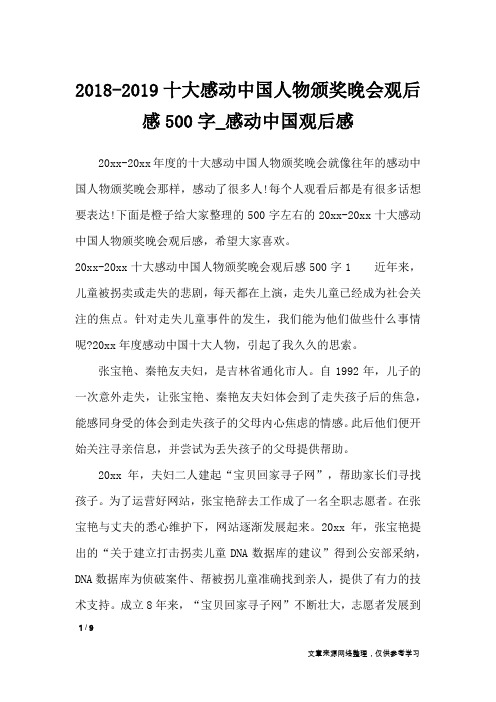 2018-2019 十大感动中国人物颁奖晚会观后感 500 字_感动中国观后感

20xx-20xx 年度的十大感动中国人物颁奖晚会就像往年的感动中国人物颁奖晚会那样，感动了很多人!每个人观看后都是有很多话想要表达!下面是橙子给大家整理的 500 字左右的 20xx-20xx 十大感动中国人物颁奖晚会观后感，希望大家喜欢。

20xx-20xx 十大感动中国人物颁奖晚会观后感 500 字 1　　近年来，儿童被拐卖或走失的悲剧，每天都在上演，走失儿童已经成为社会关注的焦点。针对走失儿童事件的发生，我们能为他们做些什么事情呢?20xx 年度感动中国十大人物，引起了我久久的思索。

张宝艳、秦艳友夫妇，是吉林省通化市人。自 1992 年，儿子的一次意外走失，让张宝艳、秦艳友夫妇体会到了走失孩子后的焦急，能感同身受的体会到走失孩子的父母内心焦虑的情感。此后他们便开始关注寻亲信息，并尝试为丢失孩子的父母提供帮助。

20xx 年，夫妇二人建起“宝贝回家寻子网”，帮助家长们寻找孩子。为了运营好网站，张宝艳辞去工作成了一名全职志愿者。在张宝艳与丈夫的悉心维护下，网站逐渐发展起来。20xx 年，张宝艳提出的“关于建立打击拐卖儿童 DNA 数据库的建议”得到公安部采纳，DNA 数据库为侦破案件、帮被拐儿童准确找到亲人，提供了有力的技术支持。成立 8 年来，“宝贝回家寻子网”不断壮大，志愿者发展到

1 / 9

文章来源网络整理，仅供参考学习